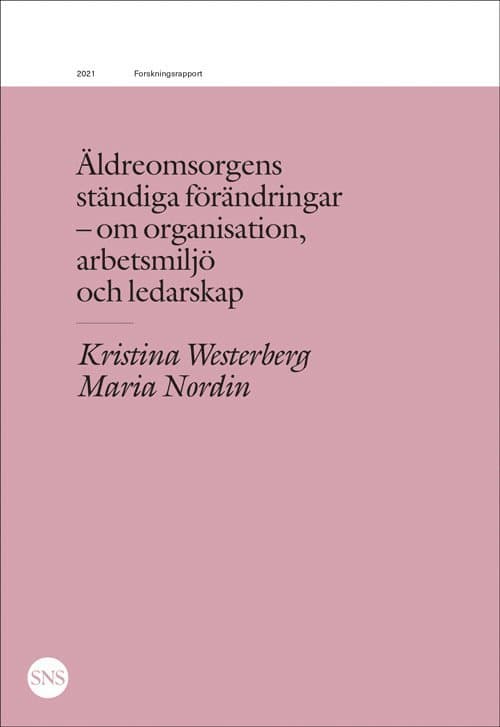 2021 Forskningsrapport

Äldreomsorgens ständiga förändringar – om organisation, arbetsmiljö och ledarskap

Kristina Westerberg
Maria Nordin

SNS